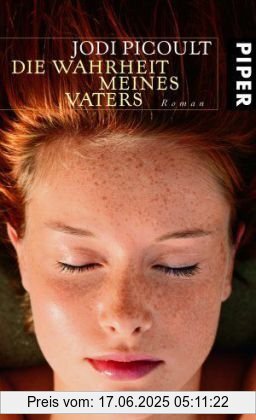 JODI PICOULT
DIE WAHRHEIT MEINES VATERS
Roman

PIPER

Preis vom: 17.06.2025 05:11:22